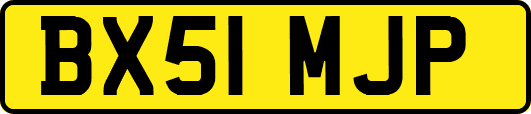 BX51 MJP